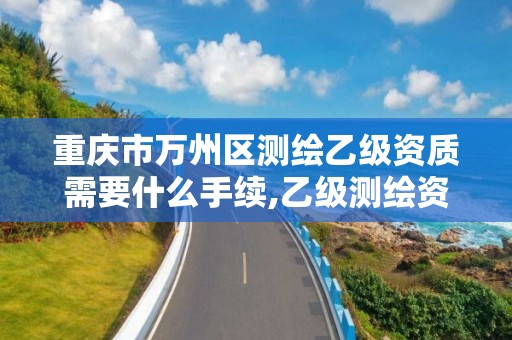 重庆市万州区测绘乙级资质需要什么手续,乙级测绘资